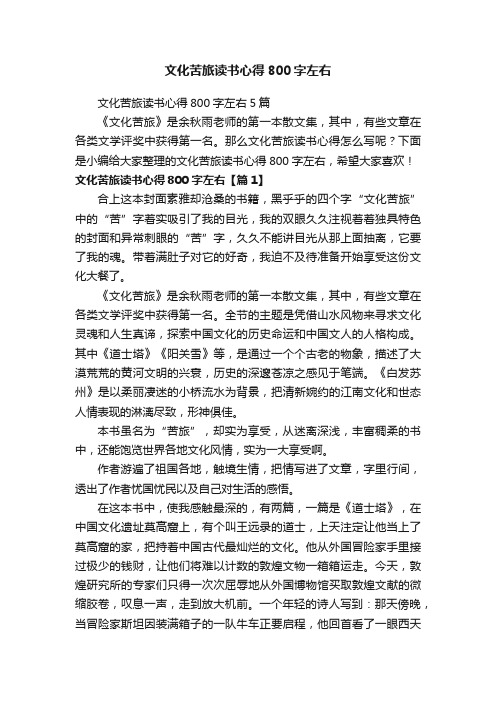 文化苦旅读书心得800字左右

文化苦旅读书心得800字左右5篇

《文化苦旅》是余秋雨老师的第一本散文集，其中，有些文章在各类文学评奖中获得第一名。那么文化苦旅读书心得怎么写呢？下面是小编给大家整理的文化苦旅读书心得800字左右，希望大家喜欢！

文化苦旅读书心得800字左右【篇1】

合上这本封面素雅却沧桑的书籍，黑乎乎的四个字“文化苦旅”中的“苦”字着实吸引了我的目光，我的双眼久久注视着着独具特色的封面和异常刺眼的“苦”字，久久不能讲目光从那上面抽离，它要了我的魂。带着满肚子对它的好奇，我迫不及待准备开始享受这份文化大餐了。

《文化苦旅》是余秋雨老师的第一本散文集，其中，有些文章在各类文学评奖中获得第一名。全节的主题是凭借山水风物来寻求文化灵魂和人生真谛，探索中国文化的历史命运和中国文人的人格构成。其中《道士塔》《阳关雪》等，是通过一个个古老的物象，描述了大漠荒荒的黄河文明的兴衰，历史的深邃苍凉之感见于笔端。《白发苏州》是以柔丽凄迷的小桥流水为背景，把清新婉约的江南文化和世态人情表现的淋漓尽致，形神俱佳。

本书虽名为“苦旅”，却实为享受，从迷离深浅，丰富稠柔的书中，还能饱览世界各地文化风情，实为一大享受啊。

作者游遍了祖国各地，触境生情，把情写进了文章，字里行间，透出了作者忧国忧民以及自己对生活的感悟。

在这本书中，使我感触最深的，有两篇，一篇是《道士塔》，在中国文化遗址莫高窟上，有个叫王远录的道士，上天注定让他当上了莫高窟的家，把持着中国古代最灿烂的文化。他从外国冒险家手里接过极少的钱财，让他们将难以计数的敦煌文物一箱箱运走。今天，敦煌研究所的专家们只得一次次屈辱地从外国博物馆买取敦煌文献的微缩胶卷，叹息一声，走到放大机前。一个年轻的诗人写到：那天傍晚，当冒险家斯坦因装满箱子的一队牛车正要启程，他回首看了一眼西天